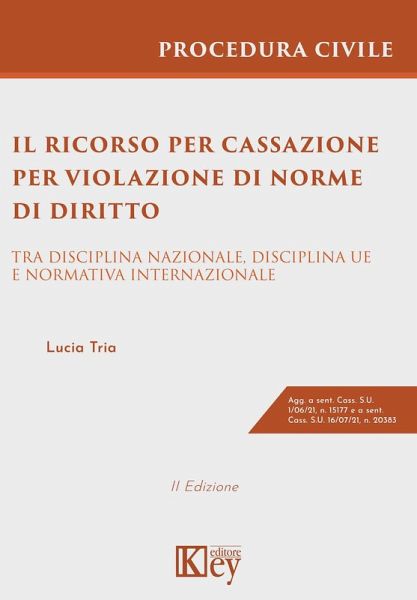 PROCEDURA CIVILE

IL RICORSO PER CASSAZIONE PER VIOLAZIONE DI NORME DI DIRITTO

TRA DISCIPLINA NAZIONALE, DISCIPLINA UE E NORMATIVA INTERNAZIONALE

Lucia Tria

Agg. a sent. Cass. S.U. 1/06/21, n. 15177 e a sent. Cass. S.U. 16/07/21, n. 20383

II Edizione

Key editore